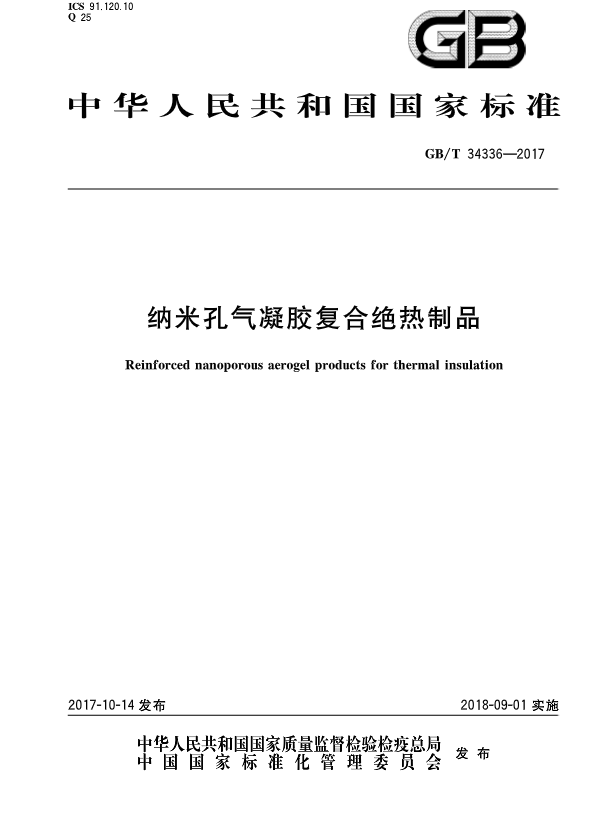 ICS 91.120.10
Q 25

GB

中华人民共和国国家标准

GB/T 34336—2017

纳米孔气凝胶复合绝热制品

Reinforced nanoporous aerogel products for thermal insulation

2017-10-14 发布

2018-09-01 实施

中华人民共和国国家质量监督检验检疫总局
中国国家标准化管理委员会
发布